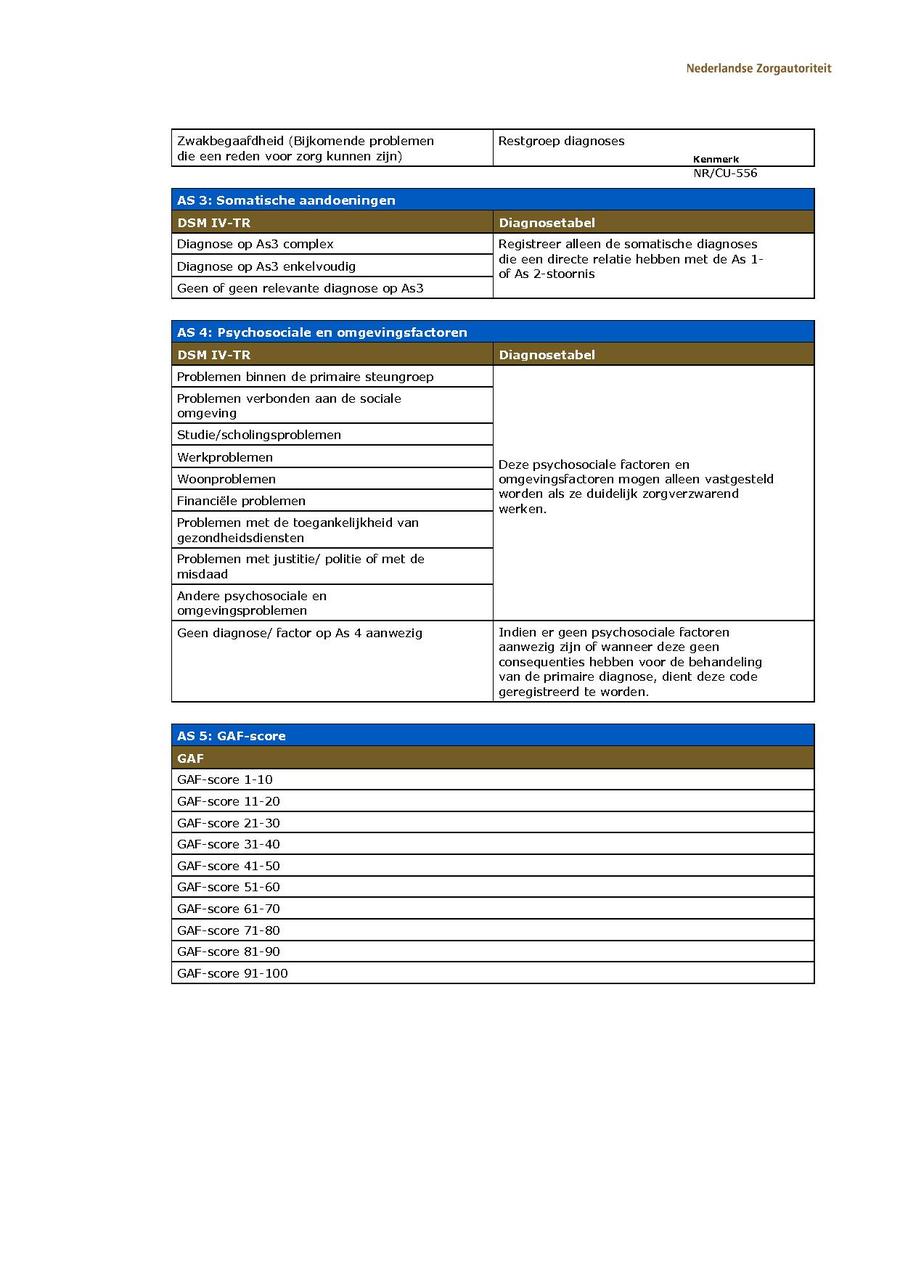 Nederlandse Zorgautoriteit

| Zwakbegaafdheid (Bijkomende problemen die een reden voor zorg kunnen zijn) | Restgroep diagnoses |
|---|---|

Kenmerk
NR/CU-556

| AS 3: Somatische aandoeningen | |
|---|---|
| DSM IV-TR | Diagnosetabel |
| Diagnose op As3 complex | Registreer alleen de somatische diagnoses die een directe relatie hebben met de As 1- of As 2-stoornis |
| Diagnose op As3 enkelvoudig | |
| Geen of geen relevante diagnose op As3 | |

| AS 4: Psychosociale en omgevingsfactoren | |
|---|---|
| DSM IV-TR | Diagnosetabel |
| Problemen binnen de primaire steungroep | Deze psychosociale factoren en omgevingsfactoren mogen alleen vastgesteld worden als ze duidelijk zorgverzwarend werken. |
| Problemen verbonden aan de sociale omgeving | |
| Studie/scholingsproblemen | |
| Werkproblemen | |
| Woonproblemen | |
| Financiële problemen | |
| Problemen met de toegankelijkheid van gezondheidsdiensten | |
| Problemen met justitie/ politie of met de misdaad | |
| Andere psychosociale en omgevingsproblemen | |
| Geen diagnose/ factor op As 4 aanwezig | Indien er geen psychosociale factoren aanwezig zijn of wanneer deze geen consequenties hebben voor de behandeling van de primaire diagnose, dient deze code geregistreerd te worden. |

| AS 5: GAF-score |
|---|
| GAF |
| GAF-score 1-10 |
| GAF-score 11-20 |
| GAF-score 21-30 |
| GAF-score 31-40 |
| GAF-score 41-50 |
| GAF-score 51-60 |
| GAF-score 61-70 |
| GAF-score 71-80 |
| GAF-score 81-90 |
| GAF-score 91-100 |